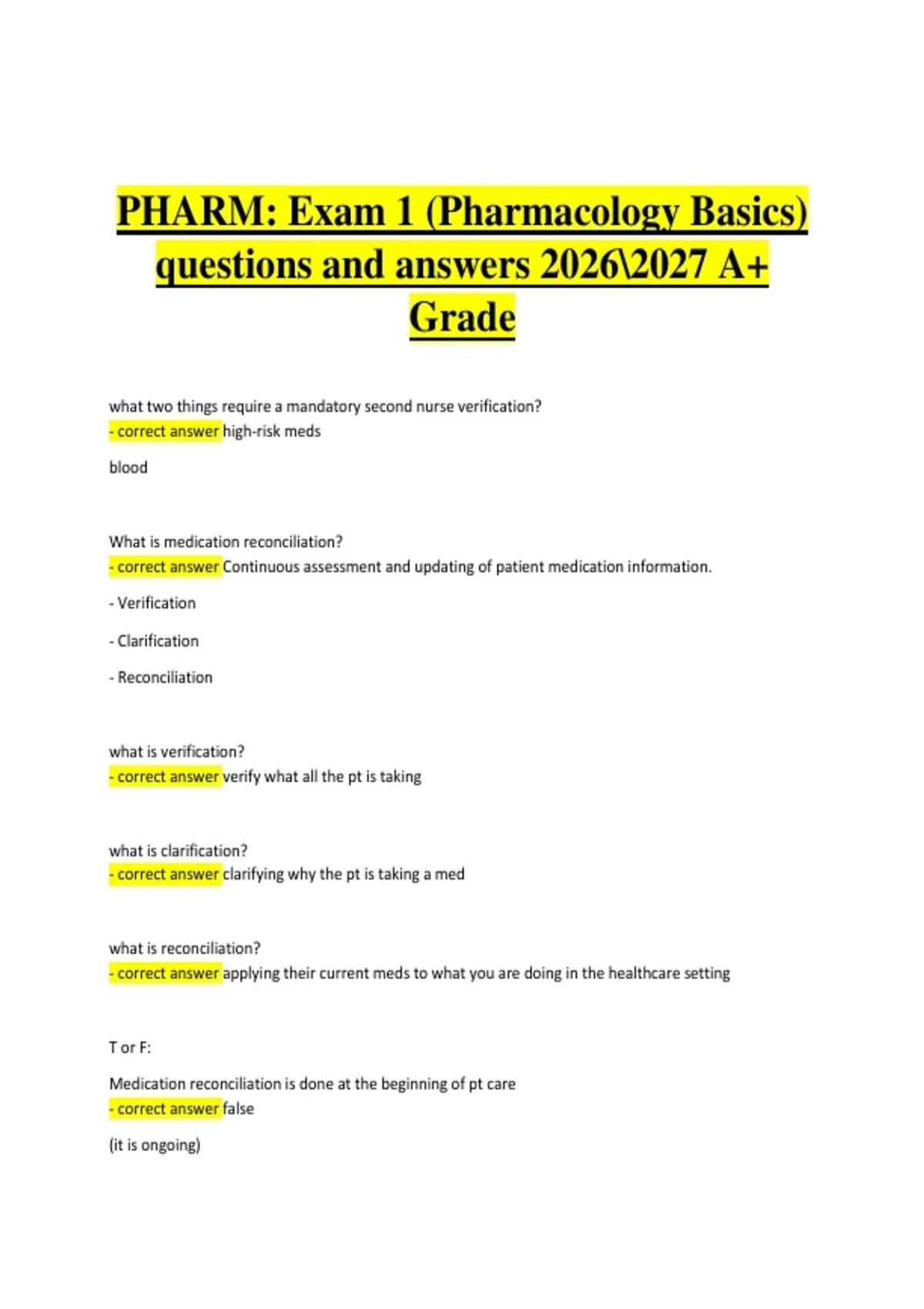 PHARM: Exam 1 (Pharmacology Basics) questions and answers 2026\2027 A+ Grade

what two things require a mandatory second nurse verification?
- correct answer high-risk meds

blood

What is medication reconciliation?
- correct answer Continuous assessment and updating of patient medication information.

- Verification

- Clarification

- Reconciliation

what is verification?
- correct answer verify what all the pt is taking

what is clarification?
- correct answer clarifying why the pt is taking a med

what is reconciliation?
- correct answer applying their current meds to what you are doing in the healthcare setting

T or F:

Medication reconciliation is done at the beginning of pt care
- correct answer false

(it is ongoing)